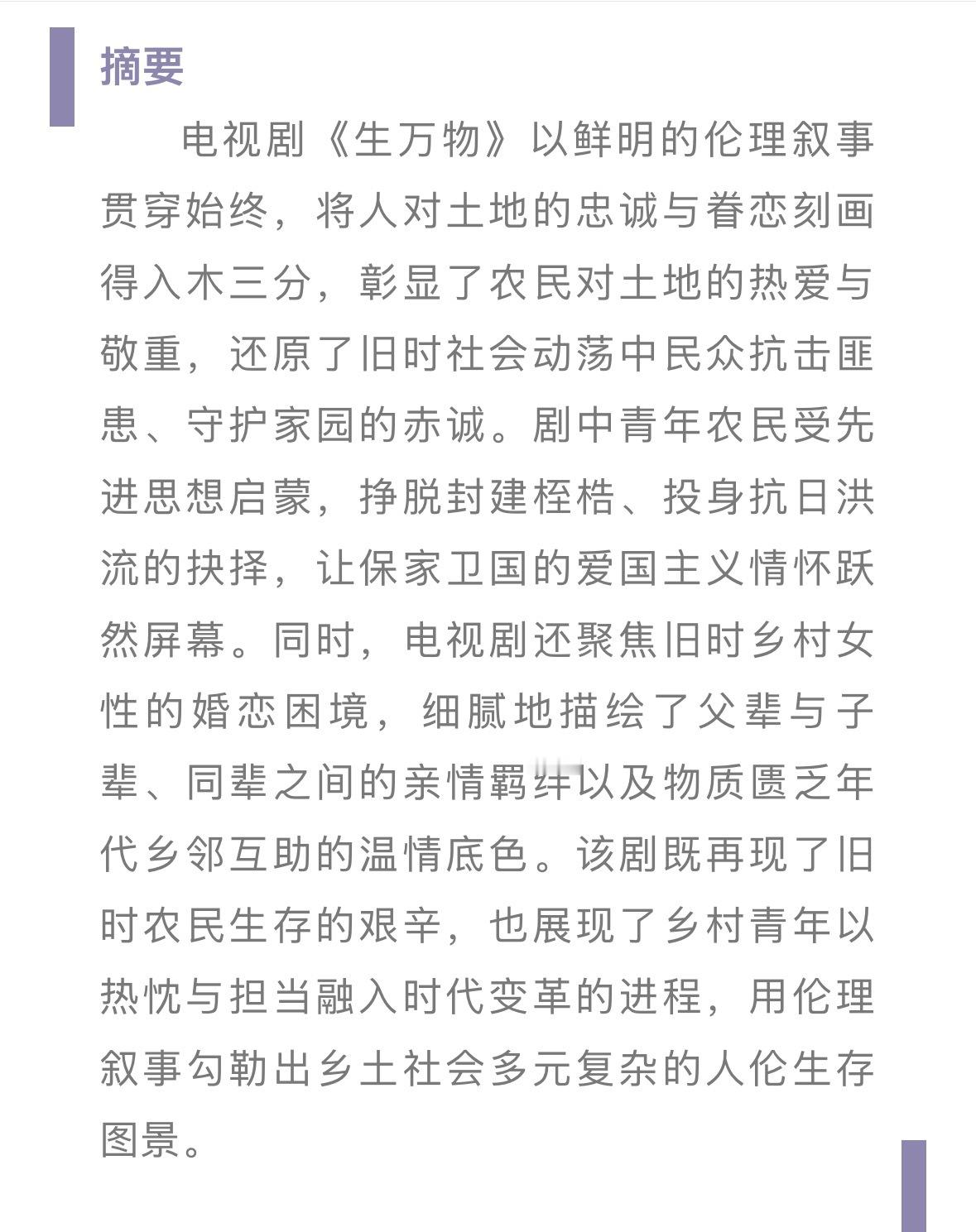 摘要

电视剧《生万物》以鲜明的伦理叙事贯穿始终，将人对土地的忠诚与眷恋刻画得入木三分，彰显了农民对土地的热爱与敬重，还原了旧时社会动荡中民众抗击匪患、守护家园的赤诚。剧中青年农民受先进思想启蒙，挣脱封建桎梏、投身抗日洪流的抉择，让保家卫国的爱国主义情怀跃然屏幕。同时，电视剧还聚焦旧时乡村女性的婚恋困境，细腻地描绘了父辈与子辈、同辈之间的亲情羁绊以及物质匮乏年代乡邻互助的温情底色。该剧既再现了旧时农民生存的艰辛，也展现了乡村青年以热忱与担当融入时代变革的进程，用伦理叙事勾勒出乡土社会多元复杂的人伦生存图景。